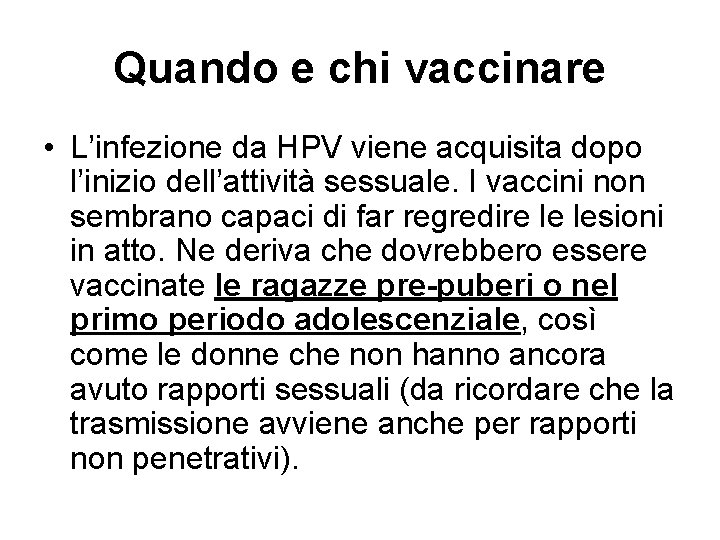 Quando e chi vaccinare

• L’infezione da HPV viene acquisita dopo l’inizio dell’attività sessuale. I vaccini non sembrano capaci di far regredire le lesioni in atto. Ne deriva che dovrebbero essere vaccinate le ragazze pre-puberi o nel primo periodo adolescenziale, così come le donne che non hanno ancora avuto rapporti sessuali (da ricordare che la trasmissione avviene anche per rapporti non penetrativi).